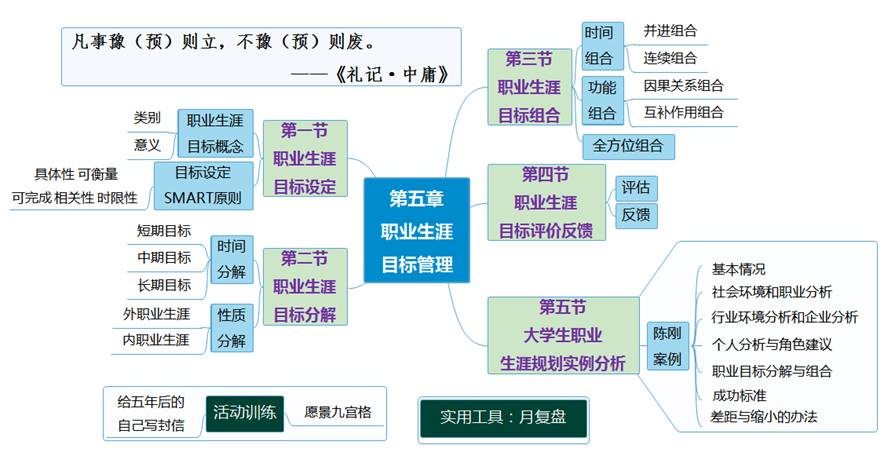 凡事豫（预）则立，不豫（预）则废。
——《礼记·中庸》

第五章
职业生涯
目标管理

第一节
职业生涯
目标设定

职业生涯
目标概念
类别
意义

目标设定
SMART原则
具体性 可衡量
可完成 相关性 时限性

第二节
职业生涯
目标分解

时间
分解
短期目标
中期目标
长期目标

性质
分解
外职业生涯
内职业生涯

第三节
职业生涯
目标组合

时间
组合
并进组合
连续组合

功能
组合
因果关系组合
互补作用组合

全方位组合

第四节
职业生涯
目标评价反馈
评估
反馈

第五节
大学生职业
生涯规划实例分析

陈刚
案例
基本情况
社会环境和职业分析
行业环境分析和企业分析
个人分析与角色建议
职业目标分解与组合
成功标准
差距与缩小的办法

给五年后的
自己写封信
活动训练
愿景九宫格

实用工具：月复盘